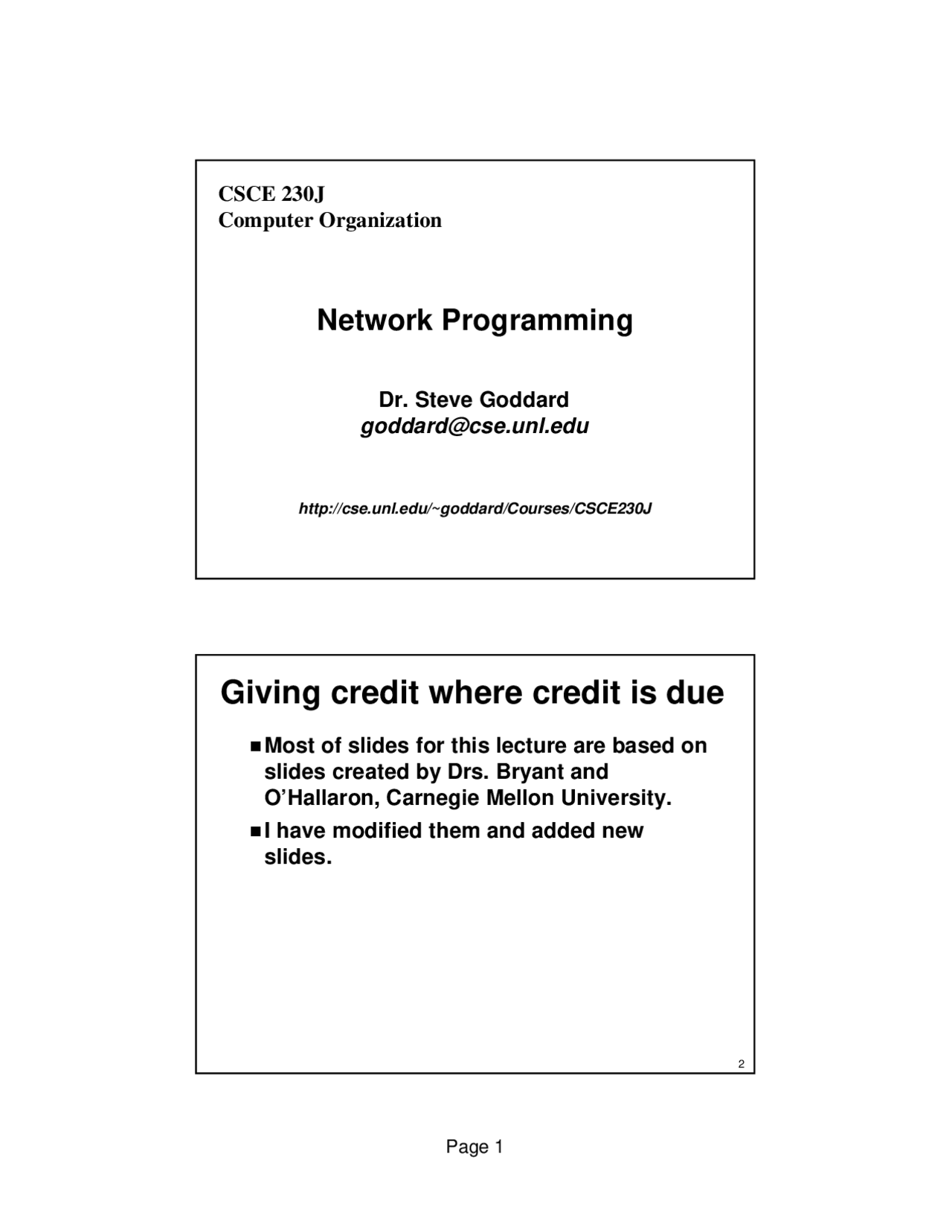 CSCE 230J
Computer Organization

Network Programming

Dr. Steve Goddard
goddard@cse.unl.edu

http://cse.unl.edu/~goddard/Courses/CSCE230J

Giving credit where credit is due

■ Most of slides for this lecture are based on slides created by Drs. Bryant and O'Hallaron, Carnegie Mellon University.

■ I have modified them and added new slides.

2

Page 1